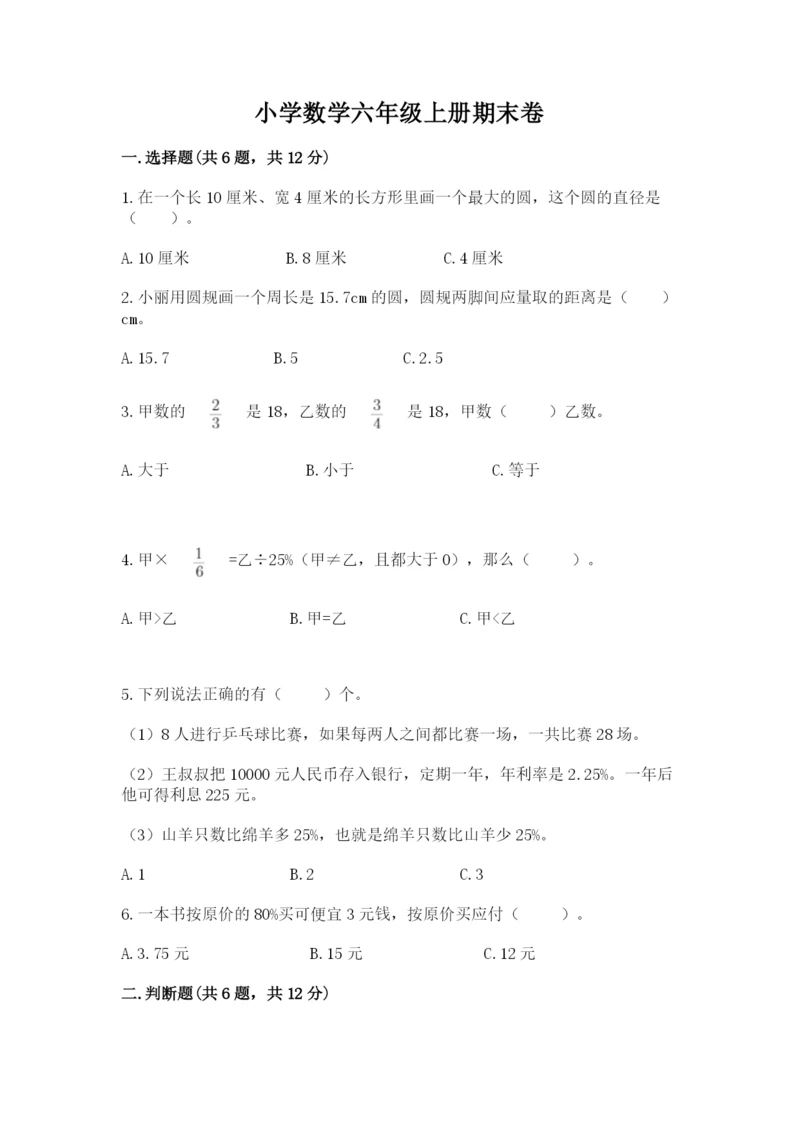 小学数学六年级上册期末卷

一.选择题(共6题，共12分)

1.在一个长10厘米、宽4厘米的长方形里画一个最大的圆，这个圆的直径是（　　）。

A.10厘米　　B.8厘米　　C.4厘米

2.小丽用圆规画一个周长是15.7cm的圆，圆规两脚间应量取的距离是（　　）cm。

A.15.7　　B.5　　C.2.5

3.甲数的 $\frac{2}{3}$ 是18，乙数的 $\frac{3}{4}$ 是18，甲数（　　）乙数。

A.大于　　B.小于　　C.等于

4.甲× $\frac{1}{6}$ =乙÷25%（甲≠乙，且都大于0），那么（　　）。

A.甲>乙　　B.甲=乙　　C.甲<乙

5.下列说法正确的有（　　）个。

（1）8人进行乒乓球比赛，如果每两人之间都比赛一场，一共比赛28场。

（2）王叔叔把10000元人民币存入银行，定期一年，年利率是2.25%。一年后他可得利息225元。

（3）山羊只数比绵羊多25%，也就是绵羊只数比山羊少25%。

A.1　　B.2　　C.3

6.一本书按原价的80%买可便宜3元钱，按原价买应付（　　）。

A.3.75元　　B.15元　　C.12元

二.判断题(共6题，共12分)